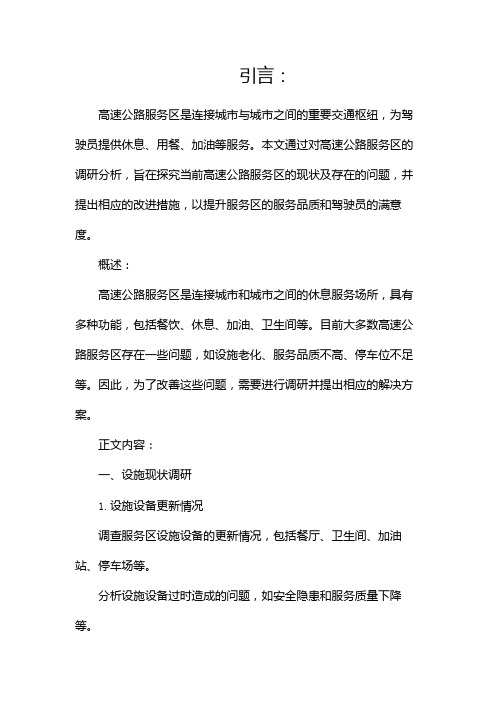 引言：

高速公路服务区是连接城市与城市之间的重要交通枢纽，为驾驶员提供休息、用餐、加油等服务。本文通过对高速公路服务区的调研分析，旨在探究当前高速公路服务区的现状及存在的问题，并提出相应的改进措施，以提升服务区的服务品质和驾驶员的满意度。

概述：

高速公路服务区是连接城市和城市之间的休息服务场所，具有多种功能，包括餐饮、休息、加油、卫生间等。目前大多数高速公路服务区存在一些问题，如设施老化、服务品质不高、停车位不足等。因此，为了改善这些问题，需要进行调研并提出相应的解决方案。

正文内容：

一、设施现状调研

1. 设施设备更新情况

调查服务区设施设备的更新情况，包括餐厅、卫生间、加油站、停车场等。

分析设施设备过时造成的问题，如安全隐患和服务质量下降等。